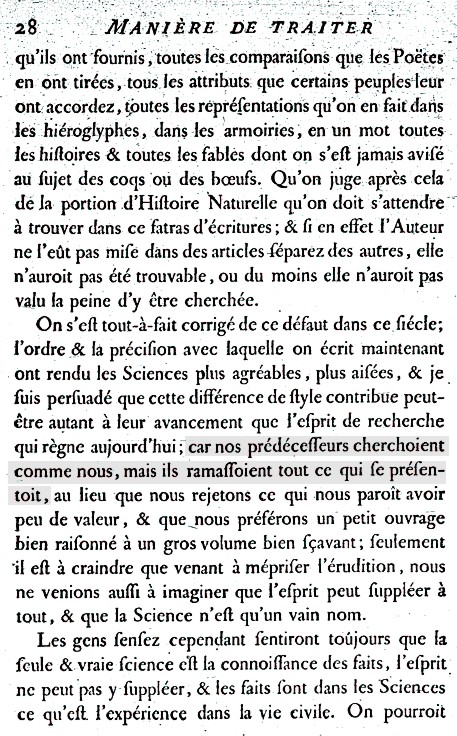 28 MANIÈRE DE TRAITER

qu'ils ont fournis, toutes les comparaiſons que les Poëtes en ont tirées, tous les attributs que certains peuples leur ont accordez, toutes les repréſentations qu'on en fait dans les hiéroglyphes, dans les armoiries, en un mot toutes les hiſtoires & toutes les fables dont on s'eſt jamais aviſé au ſujet des coqs ou des bœufs. Qu'on juge après cela de la portion d'Hiſtoire Naturelle qu'on doit s'attendre à trouver dans ce fatras d'écritures; & ſi en effet l'Auteur ne l'eût pas miſe dans des articles ſéparez des autres, elle n'auroit pas été trouvable, ou du moins elle n'auroit pas valu la peine d'y être cherchée.

On s'eſt tout-à-fait corrigé de ce défaut dans ce ſiécle; l'ordre & la préciſion avec laquelle on écrit maintenant ont rendu les Sciences plus agréables, plus aiſées, & je ſuis perſuadé que cette différence de ſtyle contribue peut-être autant à leur avancement que l'eſprit de recherche qui règne aujourd'hui; car nos prédéceſſeurs cherchoient comme nous, mais ils ramaſſoient tout ce qui ſe préſentoit, au lieu que nous rejetons ce qui nous paroît avoir peu de valeur, & que nous préférons un petit ouvrage bien raiſonné à un gros volume bien ſçavant; ſeulement il eſt à craindre que venant à mépriſer l'érudition, nous ne venions auſſi à imaginer que l'eſprit peut ſuppléer à tout, & que la Science n'eſt qu'un vain nom.

Les gens ſenſez cependant ſentiront toûjours que la ſeule & vraie ſcience eſt la connoiſſance des faits, l'eſprit ne peut pas y ſuppléer, & les faits ſont dans les Sciences ce qu'eſt l'expérience dans la vie civile. On pourroit